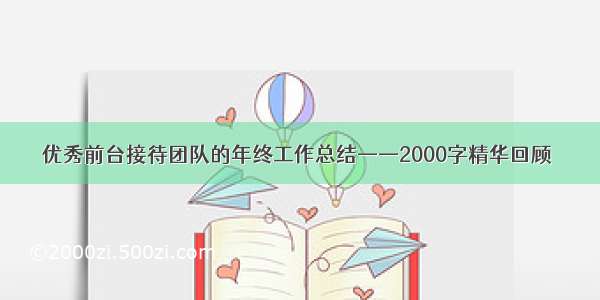 优秀前台接待团队的年终工作总结——2000字精华回顾

©2000zi.500zi.com